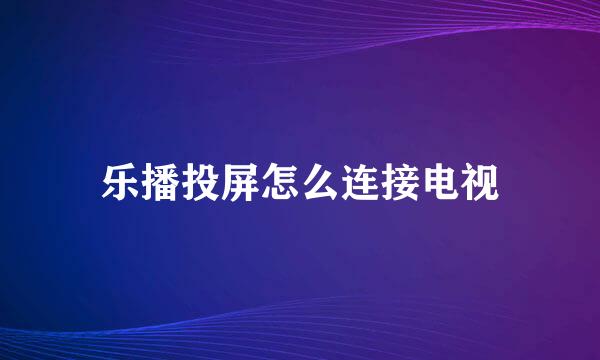 乐播投屏怎么连接电视